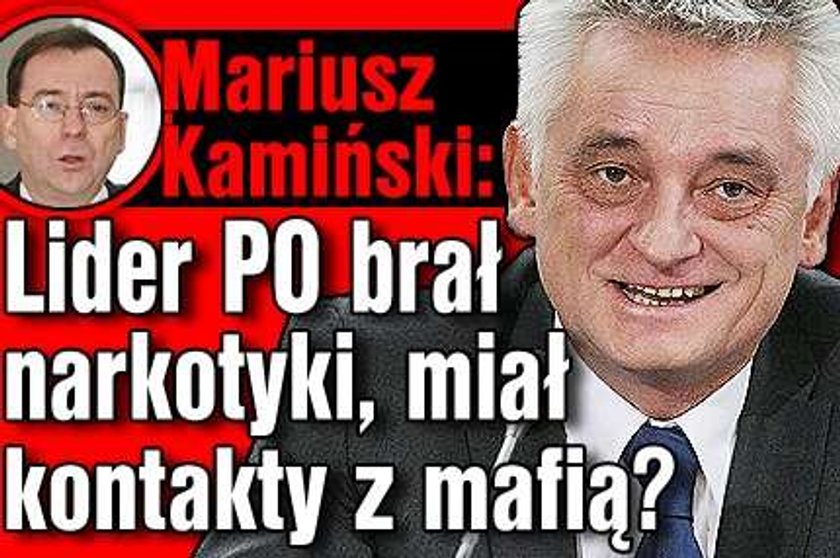 Mariusz Kamiński:

Lider PO brał narkotyki, miał kontakty z mafią?